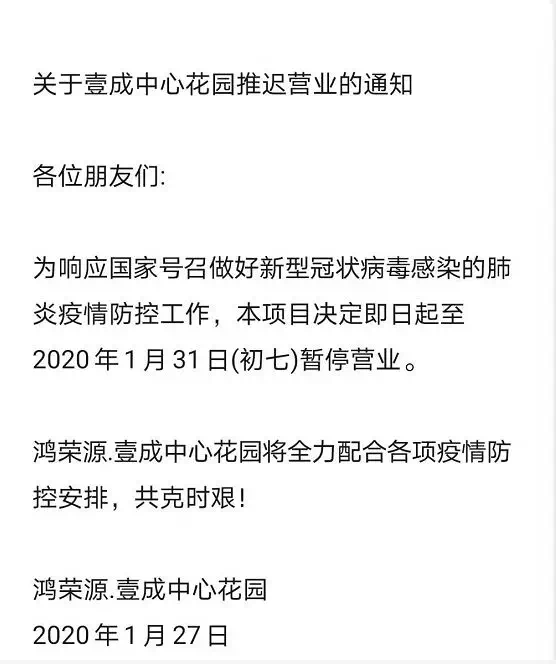 关于壹成中心花园推迟营业的通知

各位朋友们:

为响应国家号召做好新型冠状病毒感染的肺炎疫情防控工作，本项目决定即日起至2020年1月31日(初七)暂停营业。

鸿荣源.壹成中心花园将全力配合各项疫情防控安排，共克时艰!

鸿荣源.壹成中心花园
2020年1月27日